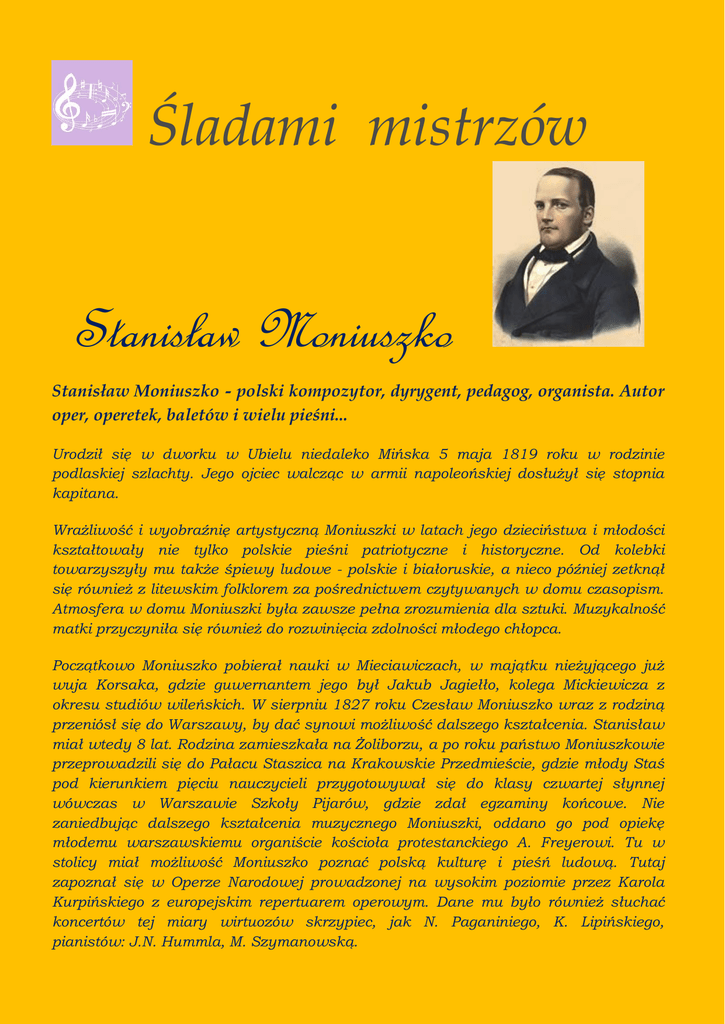 Śladami mistrzów

Stanisław Moniuszko

Stanisław Moniuszko - polski kompozytor, dyrygent, pedagog, organista. Autor oper, operetek, baletów i wielu pieśni...

Urodził się w dworku w Ubielu niedaleko Mińska 5 maja 1819 roku w rodzinie podlaskiej szlachty. Jego ojciec walcząc w armii napoleońskiej dosłużył się stopnia kapitana.

Wrażliwość i wyobraźnię artystyczną Moniuszki w latach jego dzieciństwa i młodości kształtowały nie tylko polskie pieśni patriotyczne i historyczne. Od kolebki towarzyszyły mu także śpiewy ludowe - polskie i białoruskie, a nieco później zetknął się również z litewskim folklorem za pośrednictwem czytywanych w domu czasopism. Atmosfera w domu Moniuszki była zawsze pełna zrozumienia dla sztuki. Muzykalność matki przyczyniła się również do rozwinięcia zdolności młodego chłopca.

Początkowo Moniuszko pobierał nauki w Mieciawiczach, w majątku nieżyjącego już wuja Korsaka, gdzie guwernantem jego był Jakub Jagiełło, kolega Mickiewicza z okresu studiów wileńskich. W sierpniu 1827 roku Czesław Moniuszko wraz z rodziną przeniósł się do Warszawy, by dać synowi możliwość dalszego kształcenia. Stanisław miał wtedy 8 lat. Rodzina zamieszkała na Żoliborzu, a po roku państwo Moniuszkowie przeprowadzili się do Pałacu Staszica na Krakowskie Przedmieście, gdzie młody Staś pod kierunkiem pięciu nauczycieli przygotowywał się do klasy czwartej słynnej wówczas w Warszawie Szkoły Pijarów, gdzie zdał egzaminy końcowe. Nie zaniedbując dalszego kształcenia muzycznego Moniuszki, oddano go pod opiekę młodemu warszawskiemu organiście kościoła protestanckiego A. Freyerowi. Tu w stolicy miał możliwość Moniuszko poznać polską kulturę i pieśń ludową. Tutaj zapoznał się w Operze Narodowej prowadzonej na wysokim poziomie przez Karola Kurpińskiego z europejskim repertuarem operowym. Dane mu było również słuchać koncertów tej miary wirtuozów skrzypiec, jak N. Paganiniego, K. Lipińskiego, pianistów: J.N. Hummla, M. Szymanowską.